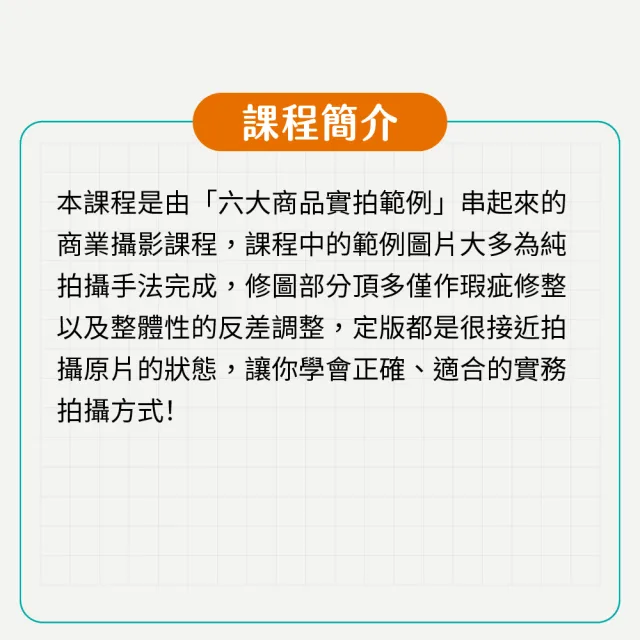 課程簡介

本課程是由「六大商品實拍範例」串起來的商業攝影課程，課程中的範例圖片大多為純拍攝手法完成，修圖部分頂多僅作瑕疵修整以及整體性的反差調整，定版都是很接近拍攝原片的狀態，讓你學會正確、適合的實務拍攝方式!